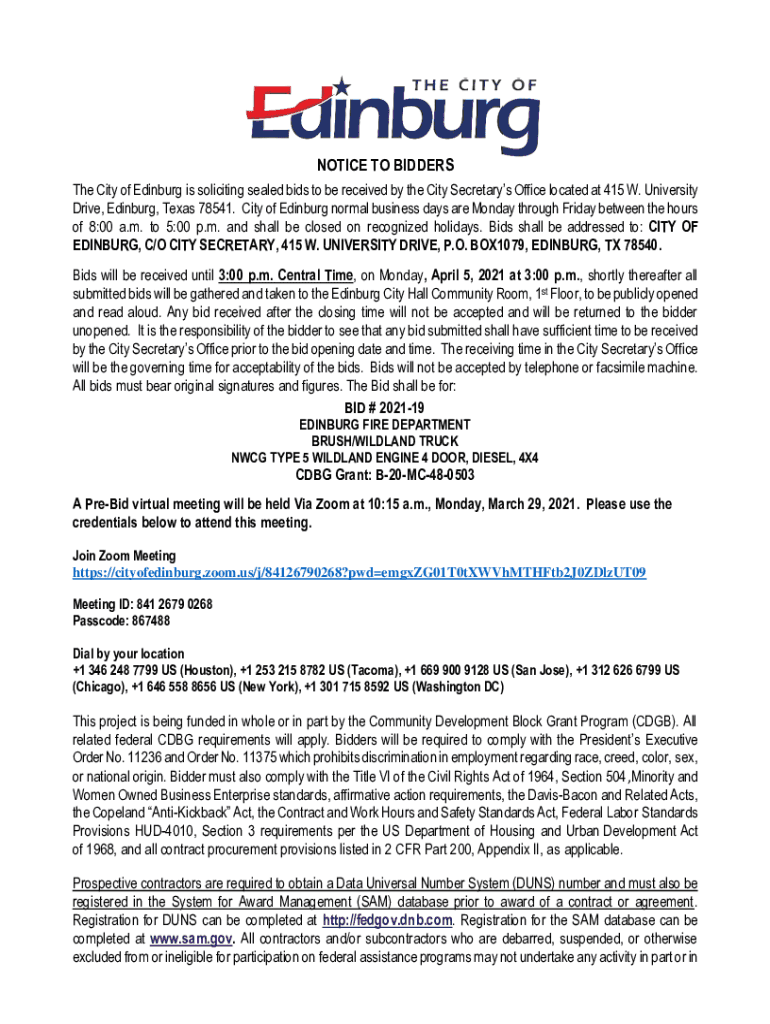 THE CITY OF
Edinburg

NOTICE TO BIDDERS

The City of Edinburg is soliciting sealed bids to be received by the City Secretary's Office located at 415 W. University Drive, Edinburg, Texas 78541. City of Edinburg normal business days are Monday through Friday between the hours of 8:00 a.m. to 5:00 p.m. and shall be closed on recognized holidays. Bids shall be addressed to: CITY OF EDINBURG, C/O CITY SECRETARY, 415 W. UNIVERSITY DRIVE, P.O. BOX1079, EDINBURG, TX 78540.

Bids will be received until 3:00 p.m. Central Time, on Monday, April 5, 2021 at 3:00 p.m., shortly thereafter all submitted bids will be gathered and taken to the Edinburg City Hall Community Room, 1st Floor, to be publicly opened and read aloud. Any bid received after the closing time will not be accepted and will be returned to the bidder unopened. It is the responsibility of the bidder to see that any bid submitted shall have sufficient time to be received by the City Secretary's Office prior to the bid opening date and time. The receiving time in the City Secretary's Office will be the governing time for acceptability of the bids. Bids will not be accepted by telephone or facsimile machine. All bids must bear original signatures and figures. The Bid shall be for:

BID # 2021-19
EDINBURG FIRE DEPARTMENT
BRUSH/WILDLAND TRUCK
NWCG TYPE 5 WILDLAND ENGINE 4 DOOR, DIESEL, 4X4
CDBG Grant: B-20-MC-48-0503

A Pre-Bid virtual meeting will be held Via Zoom at 10:15 a.m., Monday, March 29, 2021. Please use the credentials below to attend this meeting.

Join Zoom Meeting
https://cityofedinburg.zoom.us/j/84126790268?pwd=emgxZG01T0tXWVhMTHFtb2J0ZDlzUT09

Meeting ID: 841 2679 0268
Passcode: 867488

Dial by your location
+1 346 248 7799 US (Houston), +1 253 215 8782 US (Tacoma), +1 669 900 9128 US (San Jose), +1 312 626 6799 US (Chicago), +1 646 558 8656 US (New York), +1 301 715 8592 US (Washington DC)

This project is being funded in whole or in part by the Community Development Block Grant Program (CDGB). All related federal CDBG requirements will apply. Bidders will be required to comply with the President's Executive Order No. 11236 and Order No. 11375 which prohibits discrimination in employment regarding race, creed, color, sex, or national origin. Bidder must also comply with the Title VI of the Civil Rights Act of 1964, Section 504 ,Minority and Women Owned Business Enterprise standards, affirmative action requirements, the Davis-Bacon and Related Acts, the Copeland "Anti-Kickback" Act, the Contract and Work Hours and Safety Standards Act, Federal Labor Standards Provisions HUD-4010, Section 3 requirements per the US Department of Housing and Urban Development Act of 1968, and all contract procurement provisions listed in 2 CFR Part 200, Appendix II, as applicable.

Prospective contractors are required to obtain a Data Universal Number System (DUNS) number and must also be registered in the System for Award Management (SAM) database prior to award of a contract or agreement. Registration for DUNS can be completed at http://fedgov.dnb.com. Registration for the SAM database can be completed at www.sam.gov. All contractors and/or subcontractors who are debarred, suspended, or otherwise excluded from or ineligible for participation on federal assistance programs may not undertake any activity in part or in